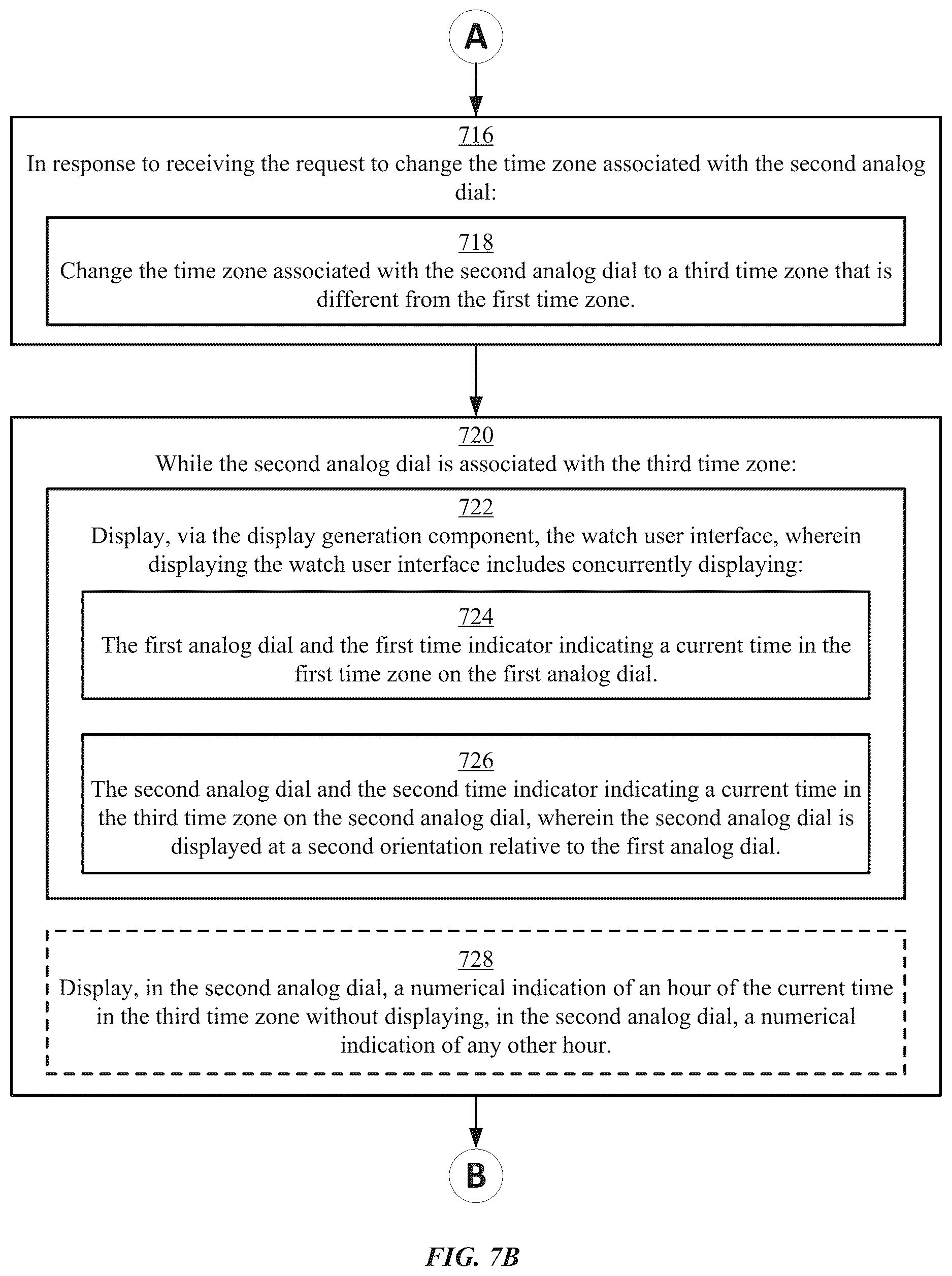 A

716
In response to receiving the request to change the time zone associated with the second analog dial:

718
Change the time zone associated with the second analog dial to a third time zone that is different from the first time zone.

720
While the second analog dial is associated with the third time zone:

722
Display, via the display generation component, the watch user interface, wherein displaying the watch user interface includes concurrently displaying:

724
The first analog dial and the first time indicator indicating a current time in the first time zone on the first analog dial.

726
The second analog dial and the second time indicator indicating a current time in the third time zone on the second analog dial, wherein the second analog dial is displayed at a second orientation relative to the first analog dial.

728
Display, in the second analog dial, a numerical indication of an hour of the current time in the third time zone without displaying, in the second analog dial, a numerical indication of any other hour.

B

FIG. 7B